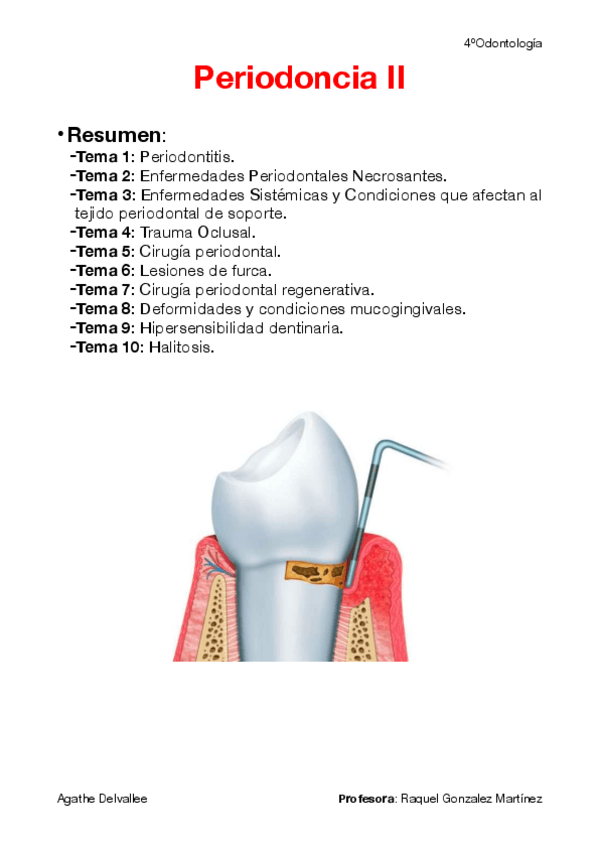 4ºOdontología

Periodoncia II

• Resumen:
-Tema 1: Periodontitis.
-Tema 2: Enfermedades Periodontales Necrosantes.
-Tema 3: Enfermedades Sistémicas y Condiciones que afectan al tejido periodontal de soporte.
-Tema 4: Trauma Oclusal.
-Tema 5: Cirugía periodontal.
-Tema 6: Lesiones de furca.
-Tema 7: Cirugía periodontal regenerativa.
-Tema 8: Deformidades y condiciones mucogingivales.
-Tema 9: Hipersensibilidad dentinaria.
-Tema 10: Halitosis.

Agathe Delvallee

Profesora: Raquel Gonzalez Martínez